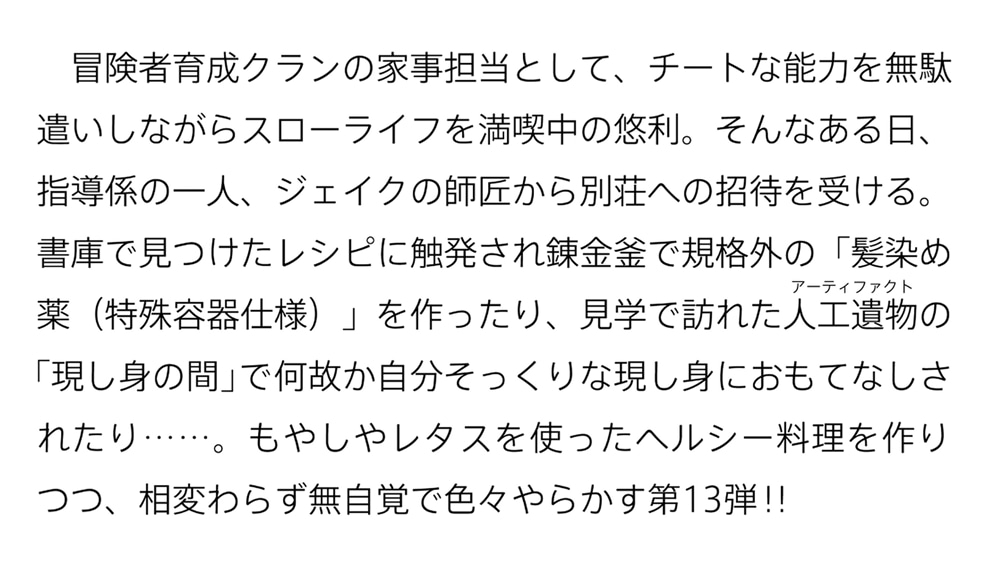 冒険者育成クランの家事担当として、チートな能力を無駄遣いしながらスローライフを満喫中の悠利。そんなある日、指導係の一人、ジェイクの師匠から別荘への招待を受ける。書庫で見つけたレシピに触発され錬金釜で規格外の「髪染め薬（特殊容器仕様）」を作ったり、見学で訪れた人工遺物（アーティファクト）の「現し身の間」で何故か自分そっくりな現し身におもてなしされたり……。もやしやレタスを使ったヘルシー料理を作りつつ、相変わらず無自覚で色々やらかす第13弾!!